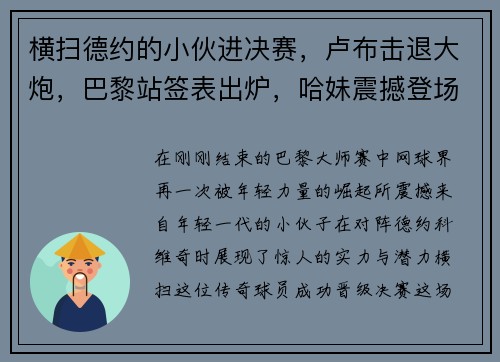 横扫德约的小伙进决赛，卢布击退大炮，巴黎站签表出炉，哈妹震撼登场

在刚刚结束的巴黎大师赛中网球界再一次被年轻力量的崛起所震撼来自年轻一代的小伙子在对阵德约科维奇时展现了惊人的实力与潜力横扫这位传奇球员成功晋级决赛这场